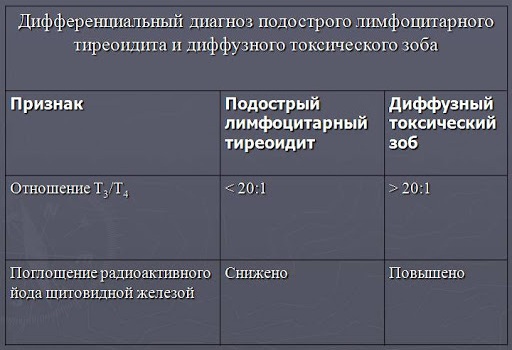 Дифференциальный диагноз подострого лимфоцитарного тиреоидита и диффузного токсического зоба

| Признак | Подострый лимфоцитарный тиреоидит | Диффузный токсический зоб |
|---|---|---|
| Отношение $T_3/T_4$ | < 20:1 | > 20:1 |
| Поглощение радиоактивного йода щитовидной железой | Снижено | Повышено |